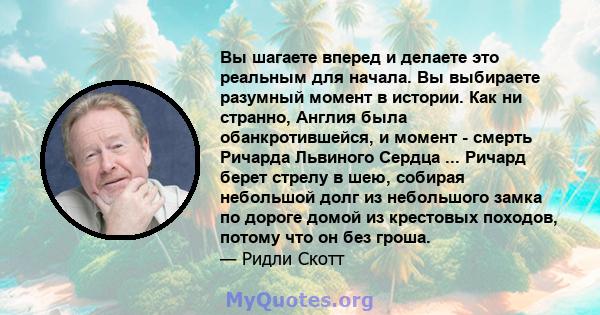 Вы шагаете вперед и делаете это реальным для начала. Вы выбираете разумный момент в истории. Как ни странно, Англия была обанкротившейся, и момент - смерть Ричарда Львиного Сердца ... Ричард берет стрелу в шею, собирая небольшой долг из небольшого замка по дороге домой из крестовых походов, потому что он без гроша.
— Ридли Скотт

MyQuotes.org